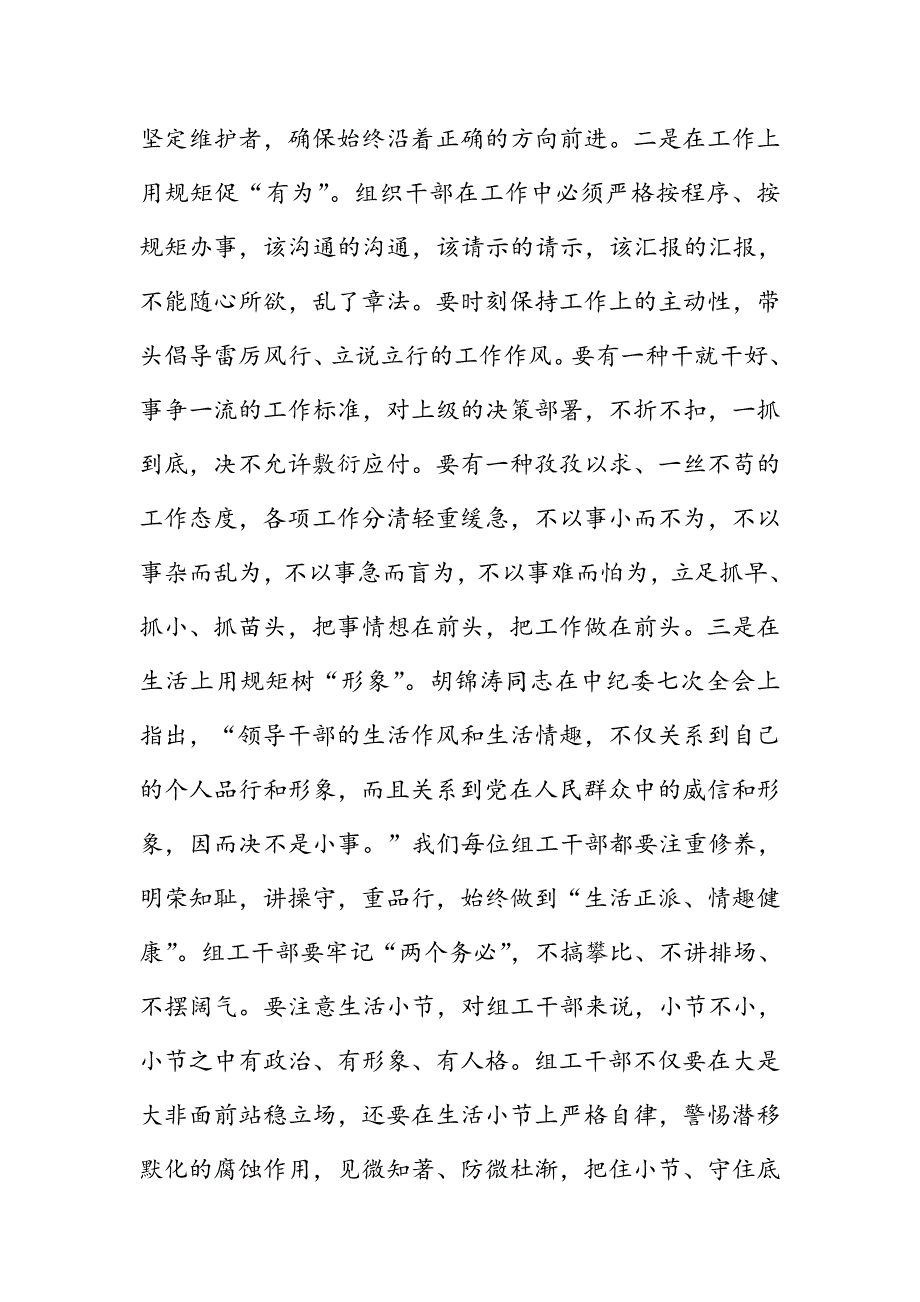 坚定维护者，确保始终沿着正确的方向前进。二是在工作上用规矩促“有为”。组织干部在工作中必须严格按程序、按规矩办事，该沟通的沟通，该请示的请示，该汇报的汇报，不能随心所欲，乱了章法。要时刻保持工作上的主动性，带头倡导雷厉风行、立说立行的工作作风。要有一种干就干好、事争一流的工作标准，对上级的决策部署，不折不扣，一抓到底，决不允许敷衍应付。要有一种孜孜以求、一丝不苟的工作态度，各项工作分清轻重缓急，不以事小而不为，不以事杂而乱为，不以事急而盲为，不以事难而怕为，立足抓早、抓小、抓苗头，把事情想在前头，把工作做在前头。三是在生活上用规矩树“形象”。胡锦涛同志在中纪委七次全会上指出，“领导干部的生活作风和生活情趣，不仅关系到自己的个人品行和形象，而且关系到党在人民群众中的威信和形象，因而决不是小事。”我们每位组工干部都要注重修养，明荣知耻，讲操守，重品行，始终做到“生活正派、情趣健康”。组工干部要牢记“两个务必”，不搞攀比、不讲排场、不摆阔气。要注意生活小节，对组工干部来说，小节不小，小节之中有政治、有形象、有人格。组工干部不仅要在大是大非面前站稳立场，还要在生活小节上严格自律，警惕潜移默化的腐蚀作用，见微知著、防微杜渐，把住小节、守住底